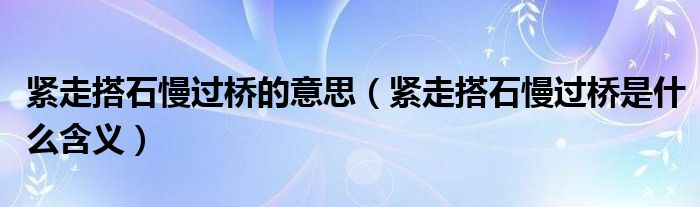 紧走搭石慢过桥的意思（紧走搭石慢过桥是什么含义）